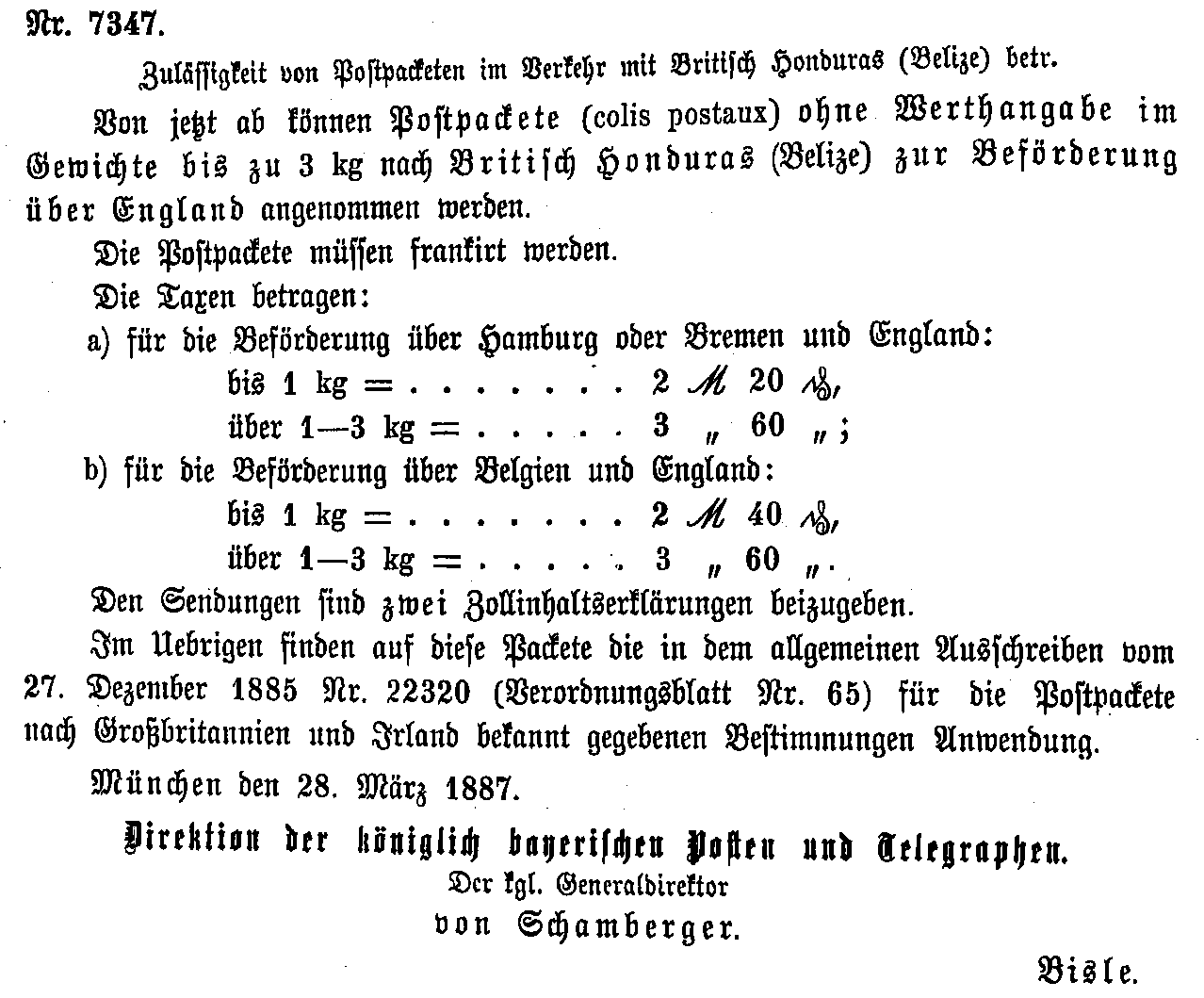 Nr. 7347.

Zulässigkeit von Postpacketen im Verkehr mit Britisch Honduras (Belize) betr.

Von jetzt ab können Postpackete (colis postaux) ohne Werthangabe im Gewichte bis zu 3 kg nach Britisch Honduras (Belize) zur Beförderung über England angenommen werden.

Die Postpackete müssen frankirt werden.

Die Taxen betragen:

a) für die Beförderung über Hamburg oder Bremen und England:
bis 1 kg = . . . . . . . 2 ℳ 20 ₰,
über 1—3 kg = . . . . . 3 „ 60 „;

b) für die Beförderung über Belgien und England:
bis 1 kg = . . . . . . . 2 ℳ 40 ₰,
über 1—3 kg = . . . . . 3 „ 60 „.

Den Sendungen sind zwei Zollinhaltserklärungen beizugeben.

Im Uebrigen finden auf diese Packete die in dem allgemeinen Ausschreiben vom 27. Dezember 1885 Nr. 22320 (Verordnungsblatt Nr. 65) für die Postpackete nach Großbritannien und Irland bekannt gegebenen Bestimmungen Anwendung.

München den 28. März 1887.

Direktion der königlich bayerischen Posten und Telegraphen.
Der kgl. Generaldirektor
von Schamberger.

Bisle.